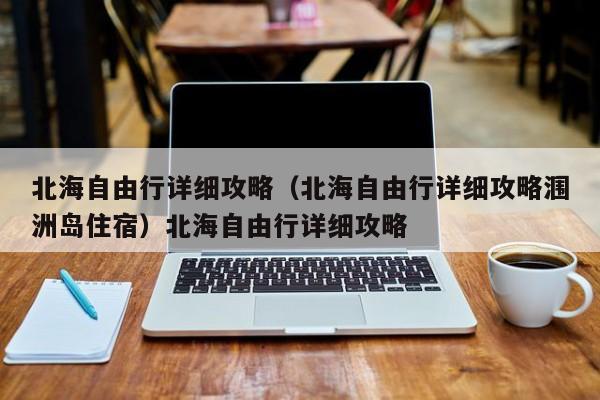 北海自由行详细攻略（北海自由行详细攻略涠洲岛住宿）北海自由行详细攻略